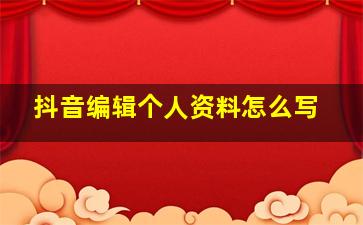 抖音编辑个人资料怎么写